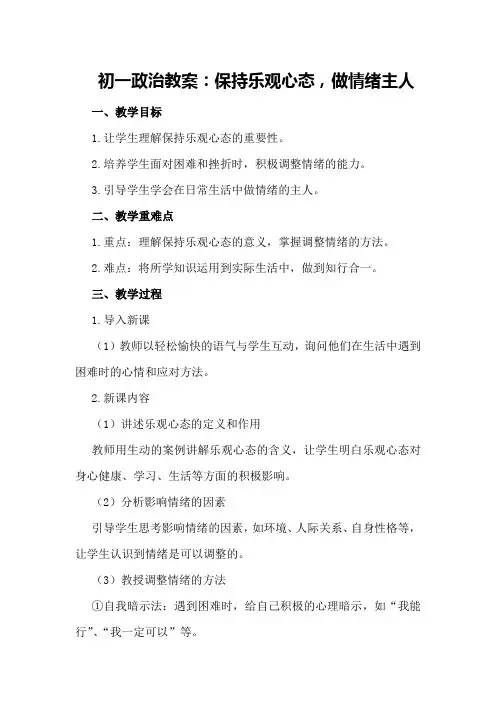 初一政治教案：保持乐观心态，做情绪主人

一、教学目标

1.让学生理解保持乐观心态的重要性。

2.培养学生面对困难和挫折时，积极调整情绪的能力。

3.引导学生学会在日常生活中做情绪的主人。

二、教学重难点

1.重点：理解保持乐观心态的意义，掌握调整情绪的方法。

2.难点：将所学知识运用到实际生活中，做到知行合一。

三、教学过程

1.导入新课

（1）教师以轻松愉快的语气与学生互动，询问他们在生活中遇到困难时的心情和应对方法。

2.新课内容

（1）讲述乐观心态的定义和作用

教师用生动的案例讲解乐观心态的含义，让学生明白乐观心态对身心健康、学习、生活等方面的积极影响。

（2）分析影响情绪的因素

引导学生思考影响情绪的因素，如环境、人际关系、自身性格等，让学生认识到情绪是可以调整的。

（3）教授调整情绪的方法

①自我暗示法：遇到困难时，给自己积极的心理暗示，如“我能行”、“我一定可以”等。